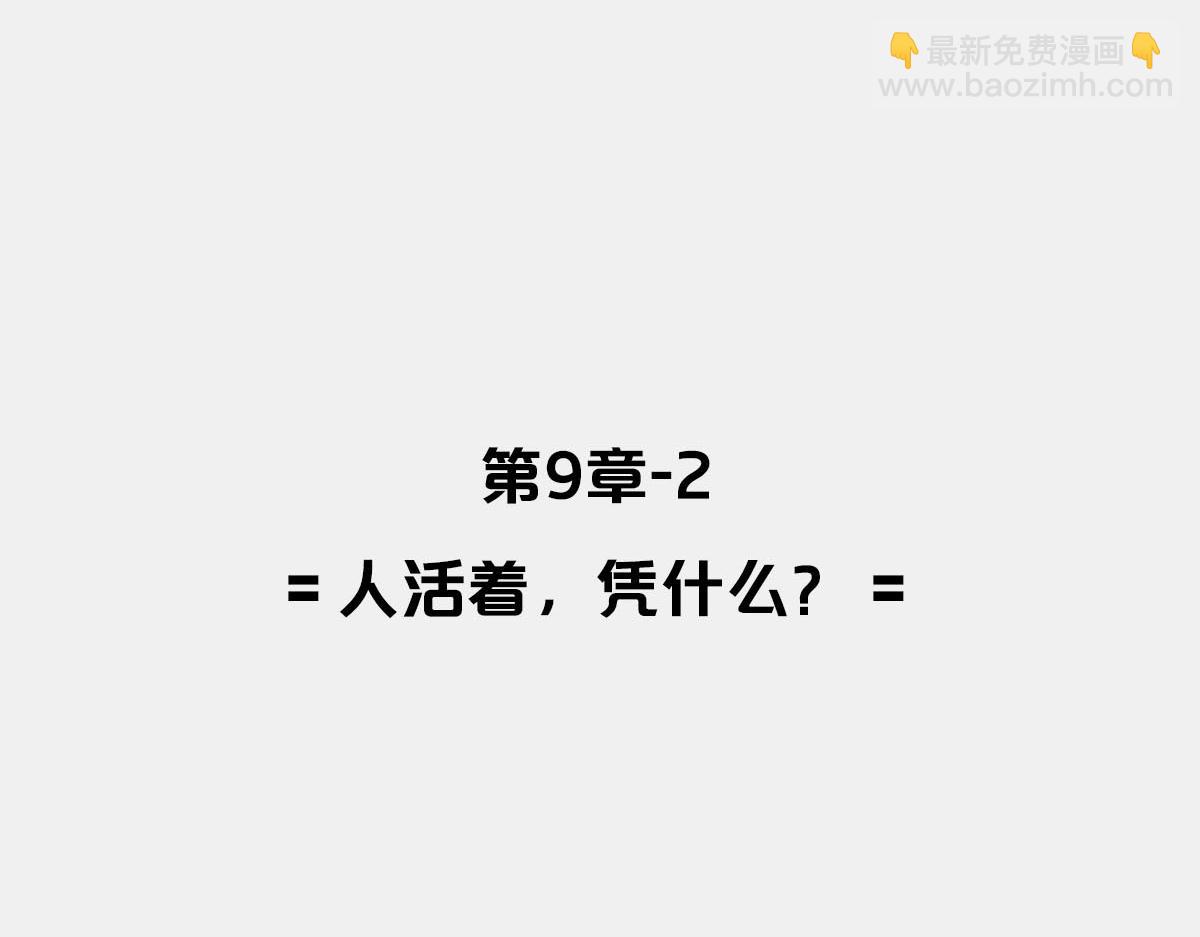 👇最新免费漫画👇
www.baozimh.com

第9章-2

= 人活着，凭什么？ =